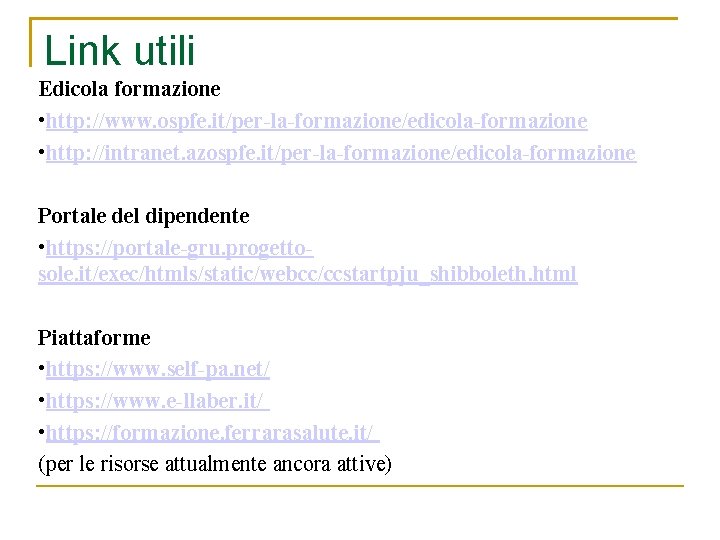 Link utili

Edicola formazione

• http://www.ospfe.it/per-la-formazione/edicola-formazione

• http://intranet.azospfe.it/per-la-formazione/edicola-formazione

Portale del dipendente

• https://portale-gru.progetto-sole.it/exec/htmls/static/webcc/ccstartpju_shibboleth.html

Piattaforme

• https://www.self-pa.net/

• https://www.e-llaber.it/

• https://formazione.ferrarasalute.it/

(per le risorse attualmente ancora attive)